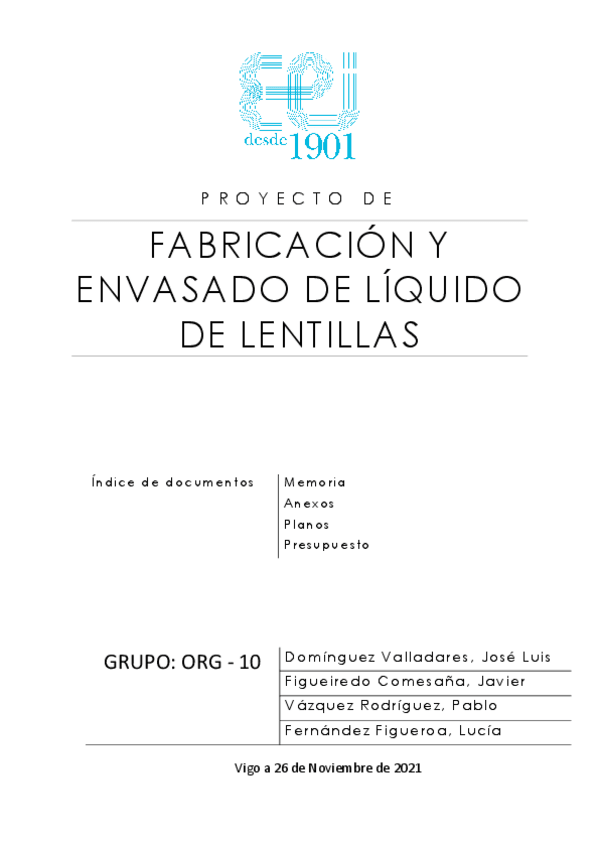 desde 1901

PROYECTO DE

FABRICACIÓN Y ENVASADO DE LÍQUIDO DE LENTILLAS

Índice de documentos

Memoria
Anexos
Planos
Presupuesto

GRUPO: ORG - 10

Domínguez Valladares, José Luis
Figueiredo Comesaña, Javier
Vázquez Rodríguez, Pablo
Fernández Figueroa, Lucía

Vigo a 26 de Noviembre de 2021